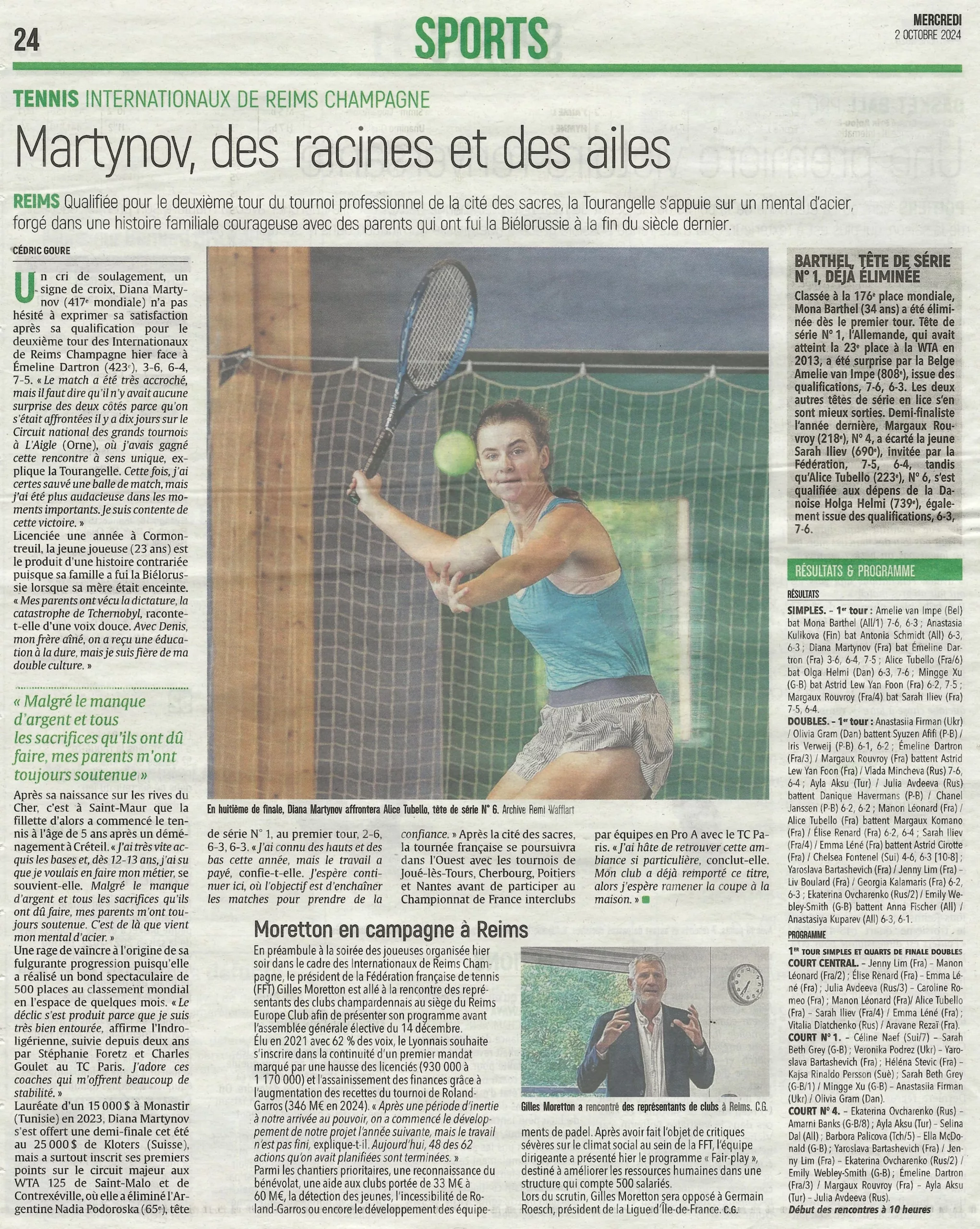 24

SPORTS

MERCREDI
2 OCTOBRE 2024

TENNIS INTERNATIONAUX DE REIMS CHAMPAGNE

Martynov, des racines et des ailes

REIMS Qualifiée pour le deuxième tour du tournoi professionnel de la cité des sacres, la Tourangelle s'appuie sur un mental d'acier, forgé dans une histoire familiale courageuse avec des parents qui ont fui la Biélorussie à la fin du siècle dernier.

CÉDRIC GOURE

Un cri de soulagement, un signe de croix, Diana Martynov (417e mondiale) n'a pas hésité à exprimer sa satisfaction après sa qualification pour le deuxième tour des Internationaux de Reims Champagne hier face à Émeline Dartron (423e), 3-6, 6-4, 7-5. « Le match a été très accroché, mais il faut dire qu'il n'y avait aucune surprise des deux côtés parce qu'on s'était affrontées il y a dix jours sur le Circuit national des grands tournois à L'Aigle (Orne), où j'avais gagné cette rencontre à sens unique, explique la Tourangelle. Cette fois, j'ai certes sauvé une balle de match, mais j'ai été plus audacieuse dans les moments importants. Je suis contente de cette victoire. »
Licenciée une année à Cormontreuil, la jeune joueuse (23 ans) est le produit d'une histoire contrariée puisque sa famille a fui la Biélorussie lorsque sa mère était enceinte. « Mes parents ont vécu la dictature, la catastrophe de Tchernobyl, raconte-t-elle d'une voix douce. Avec Denis, mon frère aîné, on a reçu une éducation à la dure, mais je suis fière de ma double culture. »

« Malgré le manque d'argent et tous les sacrifices qu'ils ont dû faire, mes parents m'ont toujours soutenue »

Après sa naissance sur les rives du Cher, c'est à Saint-Maur que la fillette d'alors a commencé le tennis à l'âge de 5 ans après un déménagement à Créteil. « J'ai très vite acquis les bases et, dès 12-13 ans, j'ai su que je voulais en faire mon métier, se souvient-elle. Malgré le manque d'argent et tous les sacrifices qu'ils ont dû faire, mes parents m'ont toujours soutenue. C'est de là que vient mon mental d'acier. »
Une rage de vaincre à l'origine de sa fulgurante progression puisqu'elle a réalisé un bond spectaculaire de 500 places au classement mondial en l'espace de quelques mois. « Le déclic s'est produit parce que je suis très bien entourée, affirme l'Indroligérienne, suivie depuis deux ans par Stéphanie Foretz et Charles Goulet au TC Paris. J'adore ces coaches qui m'offrent beaucoup de stabilité. »
Lauréate d'un 15 000 $ à Monastir (Tunisie) en 2023, Diana Martynov s'est offert une demi-finale cet été au 25 000 $ de Kloters (Suisse), mais a surtout inscrit ses premiers points sur le circuit majeur aux WTA 125 de Saint-Malo et de Contrexéville, où elle a éliminé l'Argentine Nadia Podoroska (65e), tête de série N° 1, au premier tour, 2-6, 6-3, 6-3. « J'ai connu des hauts et des bas cette année, mais le travail a payé, confie-t-elle. J'espère continuer ici, où l'objectif est d'enchaîner les matches pour prendre de la confiance. » Après la cité des sacres, la tournée française se poursuivra dans l'Ouest avec les tournois de Joué-lès-Tours, Cherbourg, Poitiers et Nantes avant de participer au Championnat de France interclubs par équipes en Pro A avec le TC Paris. « J'ai hâte de retrouver cette ambiance si particulière, conclut-elle. Mon club a déjà remporté ce titre, alors j'espère ramener la coupe à la maison. »

En huitième de finale, Diana Martynov affrontera Alice Tubello, tête de série N° 6. Archive Remi Wafflart

Moretton en campagne à Reims

En préambule à la soirée des joueuses organisée hier soir dans le cadre des Internationaux de Reims Champagne, le président de la Fédération française de tennis (FFT) Gilles Moretton est allé à la rencontre des représentants des clubs champardennais au siège du Reims Europe Club afin de présenter son programme avant l'assemblée générale élective du 14 décembre.
Élu en 2021 avec 62 % des voix, le Lyonnais souhaite s'inscrire dans la continuité d'un premier mandat marqué par une hausse des licenciés (930 000 à 1 170 000) et l'assainissement des finances grâce à l'augmentation des recettes du tournoi de Roland-Garros (346 M€ en 2024). « Après une période d'inertie à notre arrivée au pouvoir, on a commencé le développement de notre projet l'année suivante, mais le travail n'est pas fini, explique-t-il. Aujourd'hui, 48 des 62 actions qu'on avait planifiées sont terminées. »
Parmi les chantiers prioritaires, une reconnaissance du bénévolat, une aide aux clubs portée de 33 M€ à 60 M€, la détection des jeunes, l'incessibilité de Roland-Garros ou encore le développement des équipements de padel. Après avoir fait l'objet de critiques sévères sur le climat social au sein de la FFT, l'équipe dirigeante a présenté hier le programme « Fair-play », destiné à améliorer les ressources humaines dans une structure qui compte 500 salariés.
Lors du scrutin, Gilles Moretton sera opposé à Germain Roesch, président de la Ligue d'Île-de-France. C.G.

Gilles Moretton a rencontré des représentants de clubs à Reims. C.G.

BARTHEL, TÊTE DE SÉRIE N° 1, DÉJÀ ÉLIMINÉE
Classée à la 176e place mondiale, Mona Barthel (34 ans) a été éliminée dès le premier tour. Tête de série N° 1, l'Allemande, qui avait atteint la 23e place à la WTA en 2013, a été surprise par la Belge Amelie van Impe (808e), issue des qualifications, 7-6, 6-3. Les deux autres têtes de série en lice s'en sont mieux sorties. Demi-finaliste l'année dernière, Margaux Rouvroy (218e), N° 4, a écarté la jeune Sarah Iliev (690e), invitée par la Fédération, 7-5, 6-4, tandis qu'Alice Tubello (223e), N° 6, s'est qualifiée aux dépens de la Danoise Holga Helmi (739e), également issue des qualifications, 6-3, 7-6.

RÉSULTATS & PROGRAMME

RÉSULTATS
SIMPLES. – 1er tour : Amelie van Impe (Bel) bat Mona Barthel (All/1) 7-6, 6-3 ; Anastasia Kulikova (Fin) bat Antonia Schmidt (All) 6-3, 6-3 ; Diana Martynov (Fra) bat Émeline Dartron (Fra) 3-6, 6-4, 7-5 ; Alice Tubello (Fra/6) bat Olga Helmi (Dan) 6-3, 7-6 ; Mingge Xu (G-B) bat Astrid Lew Yan Foon (Fra) 6-2, 7-5 ; Margaux Rouvroy (Fra/4) bat Sarah Iliev (Fra) 7-5, 6-4.
DOUBLES. – 1er tour : Anastasiia Firman (Ukr) / Olivia Gram (Dan) battent Syuzen Afifi (P-B) / Iris Verweij (P-B) 6-1, 6-2 ; Émeline Dartron (Fra/3) / Margaux Rouvroy (Fra) battent Astrid Lew Yan Foon (Fra) / Vlada Mincheva (Rus) 7-6, 6-4 ; Ayla Aksu (Tur) / Julia Avdeeva (Rus) battent Danique Havermans (P-B) / Chanel Janssen (P-B) 6-2, 6-2 ; Manon Léonard (Fra) / Alice Tubello (Fra) battent Margaux Komano (Fra) / Élise Renard (Fra) 6-2, 6-4 ; Sarah Iliev (Fra/4) / Emma Léné (Fra) battent Astrid Cirotte (Fra) / Chelsea Fontenel (Sui) 4-6, 6-3 [10-8] ; Yaroslava Bartashevich (Fra) / Jenny Lim (Fra) – Liv Boulard (Fra) / Georgia Kalamaris (Fra) 6-2, 6-3 ; Ekaterina Ovcharenko (Rus/2) / Emily Webley-Smith (G-B) battent Anna Fischer (All) / Anastasiya Kuparev (All) 6-3, 6-1.
PROGRAMME
1ER TOUR SIMPLES ET QUARTS DE FINALE DOUBLES
COURT CENTRAL. – Jenny Lim (Fra) – Manon Léonard (Fra/2) ; Élise Renard (Fra) – Emma Léné (Fra) ; Julia Avdeeva (Rus/3) – Caroline Romeo (Fra) ; Manon Léonard (Fra)/ Alice Tubello (Fra) – Sarah Iliev (Fra/4) / Emma Léné (Fra) ; Vitalia Diatchenko (Rus) / Aravane Rezaï (Fra).
COURT N° 1. – Céline Naef (Sui/7) – Sarah Beth Grey (G-B) ; Veronika Podrez (Ukr) – Yaroslava Bartashevich (Fra) ; Héléna Stevic (Fra) – Kajsa Rinaldo Persson (Suè) ; Sarah Beth Grey (G-B/1) / Mingge Xu (G-B) – Anastasiia Firman (Ukr) / Olivia Gram (Dan).
COURT N° 4. – Ekaterina Ovcharenko (Rus) – Amarni Banks (G-B/8) ; Ayla Aksu (Tur) – Selina Dal (All) ; Barbora Palicova (Tch/5) – Ella McDonald (G-B) ; Yaroslava Bartashevich (Fra) / Jenny Lim (Fra) – Ekaterina Ovcharenko (Rus/2) / Emily Webley-Smith (G-B) ; Émeline Dartron (Fra/3) / Margaux Rouvroy (Fra) – Ayla Aksu (Tur) – Julia Avdeeva (Rus).
Début des rencontres à 10 heures